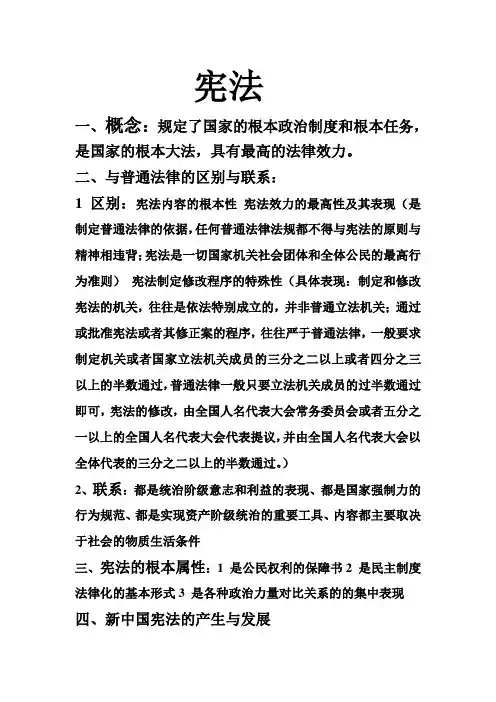 宪法

一、概念：规定了国家的根本政治制度和根本任务，是国家的根本大法，具有最高的法律效力。

二、与普通法律的区别与联系：

1 区别：宪法内容的根本性 宪法效力的最高性及其表现（是制定普通法律的依据，任何普通法律法规都不得与宪法的原则与精神相违背；宪法是一切国家机关社会团体和全体公民的最高行为准则） 宪法制定修改程序的特殊性（具体表现：制定和修改宪法的机关，往往是依法特别成立的，并非普通立法机关；通过或批准宪法或者其修正案的程序，往往严于普通法律，一般要求制定机关或者国家立法机关成员的三分之二以上或者四分之三以上的半数通过，普通法律一般只要立法机关成员的过半数通过即可，宪法的修改，由全国人名代表大会常务委员会或者五分之一以上的全国人名代表大会代表提议，并由全国人名代表大会以全体代表的三分之二以上的半数通过。）

2、联系：都是统治阶级意志和利益的表现、都是国家强制力的行为规范、都是实现资产阶级统治的重要工具、内容都主要取决于社会的物质生活条件

三、宪法的根本属性：1 是公民权利的保障书 2 是民主制度法律化的基本形式 3 是各种政治力量对比关系的的集中表现

四、新中国宪法的产生与发展